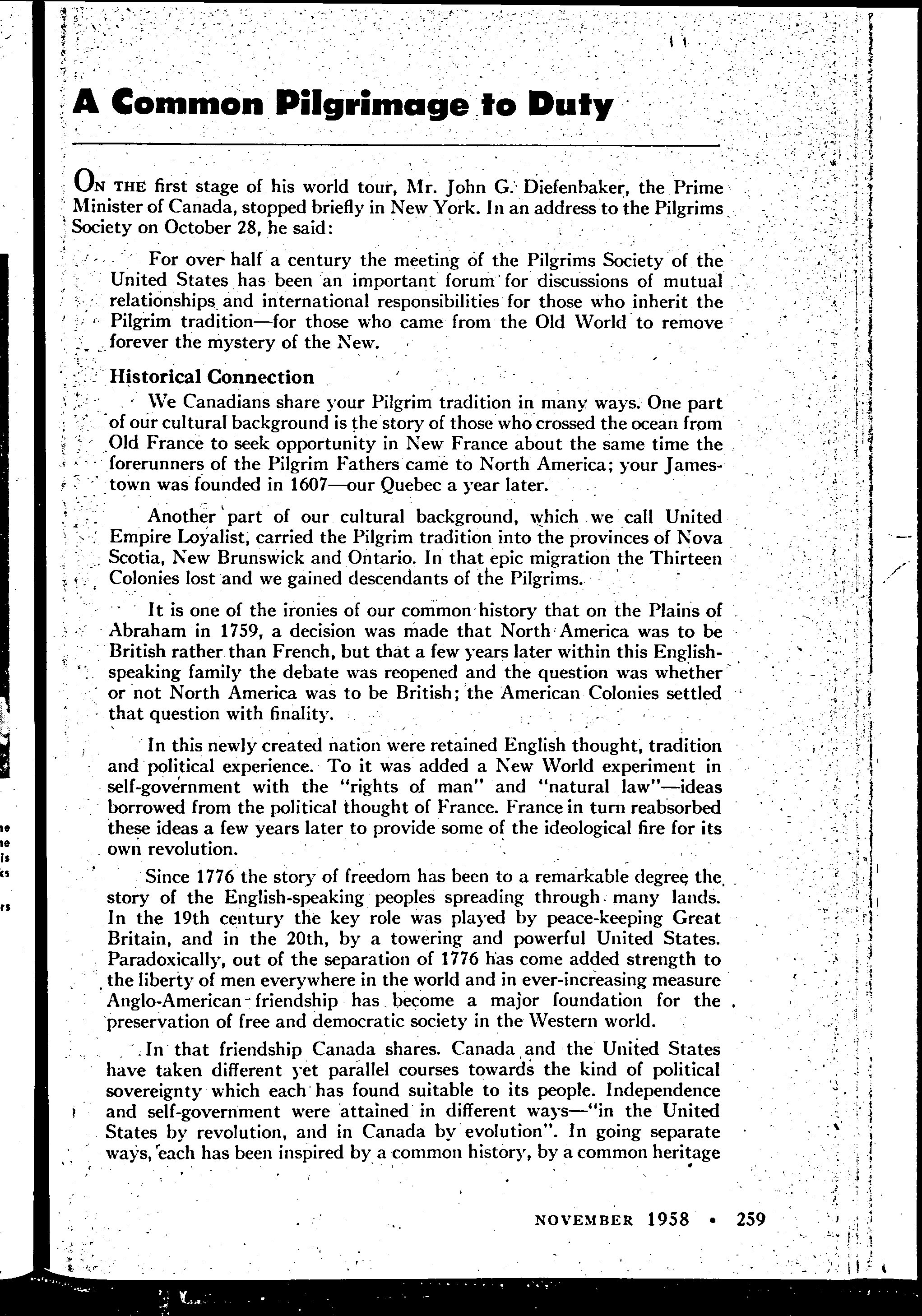 A Common Pilgrimage to Duty

ON THE first stage of his world tour, Mr. John G. Diefenbaker, the Prime Minister of Canada, stopped briefly in New York. In an address to the Pilgrims Society on October 28, he said:

For over half a century the meeting of the Pilgrims Society of the United States has been an important forum for discussions of mutual relationships and international responsibilities for those who inherit the Pilgrim tradition—for those who came from the Old World to remove forever the mystery of the New.

Historical Connection

We Canadians share your Pilgrim tradition in many ways. One part of our cultural background is the story of those who crossed the ocean from Old France to seek opportunity in New France about the same time the forerunners of the Pilgrim Fathers came to North America; your Jamestown was founded in 1607—our Quebec a year later.

Another part of our cultural background, which we call United Empire Loyalist, carried the Pilgrim tradition into the provinces of Nova Scotia, New Brunswick and Ontario. In that epic migration the Thirteen Colonies lost and we gained descendants of the Pilgrims.

It is one of the ironies of our common history that on the Plains of Abraham in 1759, a decision was made that North America was to be British rather than French, but that a few years later within this English-speaking family the debate was reopened and the question was whether or not North America was to be British; the American Colonies settled that question with finality.

In this newly created nation were retained English thought, tradition and political experience. To it was added a New World experiment in self-government with the "rights of man" and "natural law"—ideas borrowed from the political thought of France. France in turn reabsorbed these ideas a few years later to provide some of the ideological fire for its own revolution.

Since 1776 the story of freedom has been to a remarkable degree the story of the English-speaking peoples spreading through many lands. In the 19th century the key role was played by peace-keeping Great Britain, and in the 20th, by a towering and powerful United States. Paradoxically, out of the separation of 1776 has come added strength to the liberty of men everywhere in the world and in ever-increasing measure Anglo-American friendship has become a major foundation for the preservation of free and democratic society in the Western world.

In that friendship Canada shares. Canada and the United States have taken different yet parallel courses towards the kind of political sovereignty which each has found suitable to its people. Independence and self-government were attained in different ways—"in the United States by revolution, and in Canada by evolution". In going separate ways, each has been inspired by a common history, by a common heritage

NOVEMBER 1958 • 259